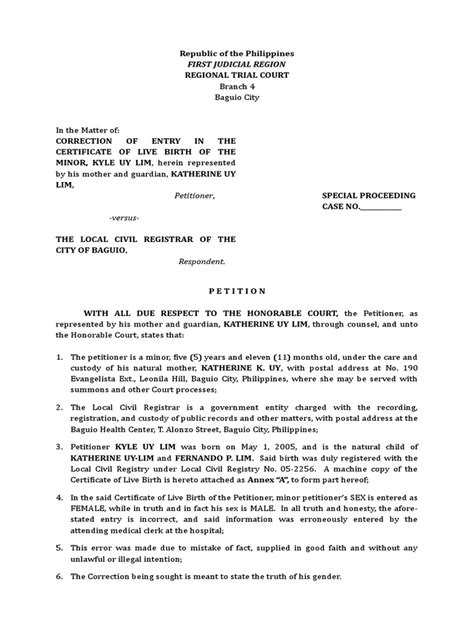 Republic of the Philippines
FIRST JUDICIAL REGION
REGIONAL TRIAL COURT
Branch 4
Baguio City

In the Matter of:
CORRECTION OF ENTRY IN THE CERTIFICATE OF LIVE BIRTH OF THE MINOR, KYLE UY LIM, herein represented by his mother and guardian, KATHERINE UY LIM,
Petitioner,

SPECIAL PROCEEDING
CASE NO.___________

-versus-

THE LOCAL CIVIL REGISTRAR OF THE CITY OF BAGUIO,
Respondent.

PETITION

WITH ALL DUE RESPECT TO THE HONORABLE COURT, the Petitioner, as represented by his mother and guardian, KATHERINE UY LIM, through counsel, and unto the Honorable Court, states that:

1. The petitioner is a minor, five (5) years and eleven (11) months old, under the care and custody of his natural mother, KATHERINE K. UY, with postal address at No. 190 Evangelista Ext., Leonila Hill, Baguio City, Philippines, where she may be served with summons and other Court processes;

2. The Local Civil Registrar is a government entity charged with the recording, registration, and custody of public records and other matters, with postal address at the Baguio Health Center, T. Alonzo Street, Baguio City, Philippines;

3. Petitioner KYLE UY LIM was born on May 1, 2005, and is the natural child of KATHERINE UY-LIM and FERNANDO P. LIM. Said birth was duly registered with the Local Civil Registry under Local Civil Registry No. 05-2256. A machine copy of the Certificate of Live Birth is hereto attached as Annex "A", to form part hereof;

4. In the said Certificate of Live Birth of the Petitioner, minor petitioner's SEX is entered as FEMALE, while in truth and in fact his sex is MALE. In all truth and honesty, the afore-stated entry is incorrect, and said information was erroneously entered by the attending medical clerk at the hospital;

5. This error was made due to mistake of fact, supplied in good faith and without any unlawful or illegal intention;

6. The Correction being sought is meant to state the truth of his gender.